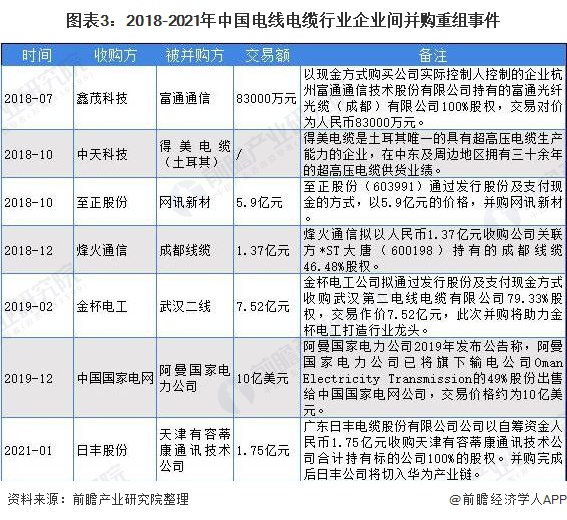 图表3：2018-2021年中国电线电缆行业企业间并购重组事件

| 时间 | 收购方 | 被并购方 | 交易额 | 备注 |
|---|---|---|---|---|
| 2018-07 | 鑫茂科技 | 富通通信 | 83000万元 | 以现金方式购买公司实际控制人控制的企业杭州富通通信技术股份有限公司持有的富通光纤光缆（成都）有限公司100%股权，交易对价为人民币83000万元。 |
| 2018-10 | 中天科技 | 得美电缆（土耳其） | / | 得美电缆是土耳其唯一的具有超高压电缆生产能力的企业，在中东及周边地区拥有三十余年的超高压电缆供货业绩。 |
| 2018-10 | 至正股份 | 网讯新材 | 5.9亿元 | 至正股份（603991）通过发行股份及支付现金的方式，以5.9亿元的价格，并购网讯新材。 |
| 2018-12 | 烽火通信 | 成都线缆 | 1.37亿元 | 烽火通信拟以人民币1.37亿元收购公司关联方*ST大唐（600198）持有的成都线缆46.48%股权。 |
| 2019-02 | 金杯电工 | 武汉二线 | 7.52亿元 | 金杯电工公司拟通过发行股份及支付现金方式收购武汉第二电线电缆有限公司79.33%股权，交易作价7.52亿元，此次并购将助力金杯电工打造行业龙头。 |
| 2019-12 | 中国国家电网 | 阿曼国家电力公司 | 10亿美元 | 阿曼国家电力公司2019年发布公告称，阿曼国家电力公司已将旗下输电公司Oman Electricity Transmission的49%股份出售给中国国家电网公司，交易价格约为10亿美元。 |
| 2021-01 | 日丰股份 | 天津有容蒂康通讯技术公司 | 1.75亿元 | 广东日丰电缆股份有限公司公司以自筹资金人民币1.75亿元收购天津有容蒂康通讯技术公司合计持有标的公司100%的股权。并购完成后日丰公司将切入华为产业链。 |

资料来源：前瞻产业研究院整理

@前瞻经济学人APP